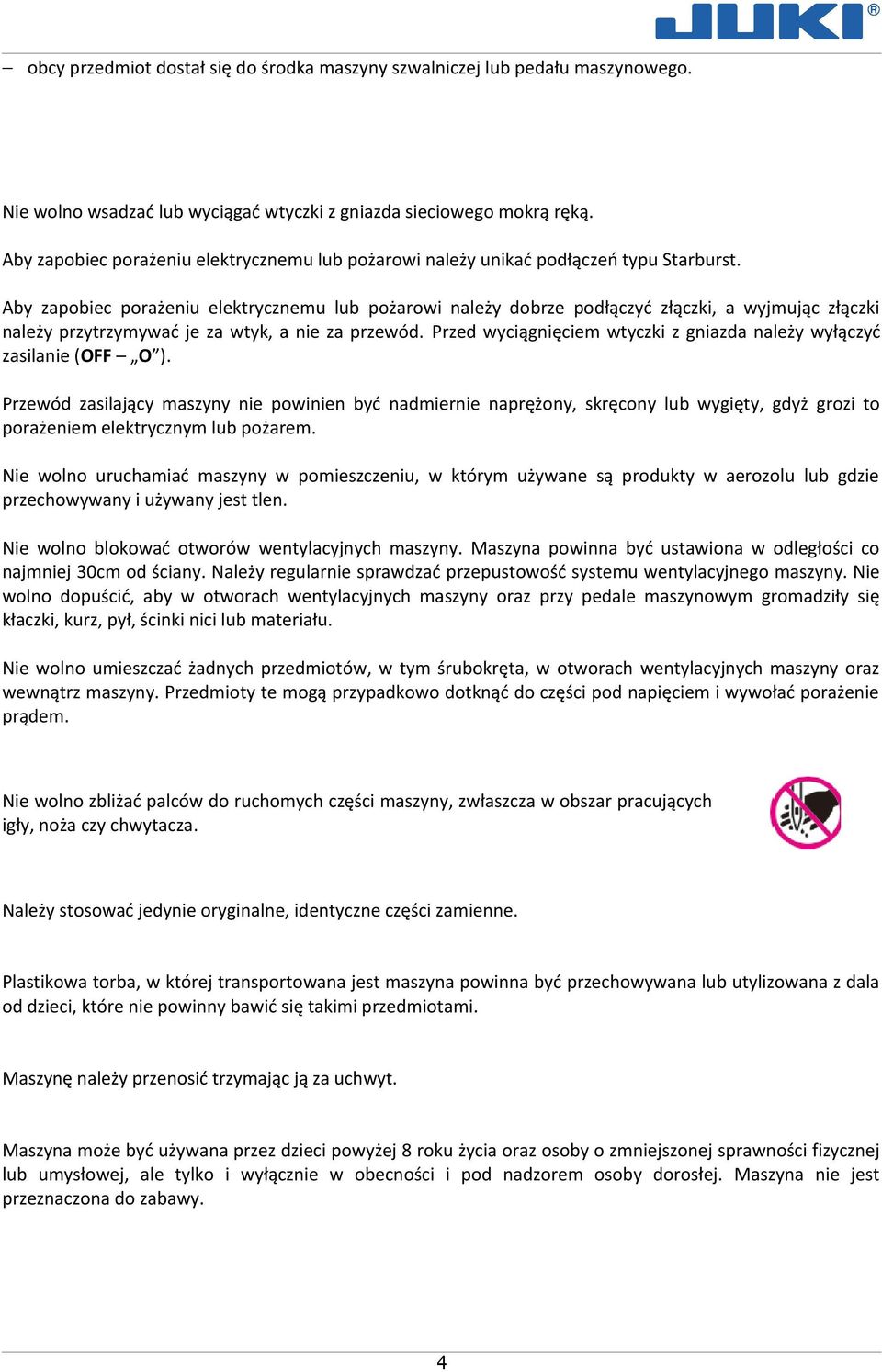 JUKI®

– obcy przedmiot dostał się do środka maszyny szwalniczej lub pedału maszynowego.

Nie wolno wsadzać lub wyciągać wtyczki z gniazda sieciowego mokrą ręką.

Aby zapobiec porażeniu elektrycznemu lub pożarowi należy unikać podłączeń typu Starburst.

Aby zapobiec porażeniu elektrycznemu lub pożarowi należy dobrze podłączyć złączki, a wyjmując złączki należy przytrzymywać je za wtyk, a nie za przewód. Przed wyciągnięciem wtyczki z gniazda należy wyłączyć zasilanie (OFF – „O”).

Przewód zasilający maszyny nie powinien być nadmiernie naprężony, skręcony lub wygięty, gdyż grozi to porażeniem elektrycznym lub pożarem.

Nie wolno uruchamiać maszyny w pomieszczeniu, w którym używane są produkty w aerozolu lub gdzie przechowywany i używany jest tlen.

Nie wolno blokować otworów wentylacyjnych maszyny. Maszyna powinna być ustawiona w odległości co najmniej 30cm od ściany. Należy regularnie sprawdzać przepustowość systemu wentylacyjnego maszyny. Nie wolno dopuścić, aby w otworach wentylacyjnych maszyny oraz przy pedale maszynowym gromadziły się kłaczki, kurz, pył, ścinki nici lub materiału.

Nie wolno umieszczać żadnych przedmiotów, w tym śrubokręta, w otworach wentylacyjnych maszyny oraz wewnątrz maszyny. Przedmioty te mogą przypadkowo dotknąć do części pod napięciem i wywołać porażenie prądem.

Nie wolno zbliżać palców do ruchomych części maszyny, zwłaszcza w obszar pracujących igły, noża czy chwytacza.

Należy stosować jedynie oryginalne, identyczne części zamienne.

Plastikowa torba, w której transportowana jest maszyna powinna być przechowywana lub utylizowana z dala od dzieci, które nie powinny bawić się takimi przedmiotami.

Maszynę należy przenosić trzymając ją za uchwyt.

Maszyna może być używana przez dzieci powyżej 8 roku życia oraz osoby o zmniejszonej sprawności fizycznej lub umysłowej, ale tylko i wyłącznie w obecności i pod nadzorem osoby dorosłej. Maszyna nie jest przeznaczona do zabawy.

4